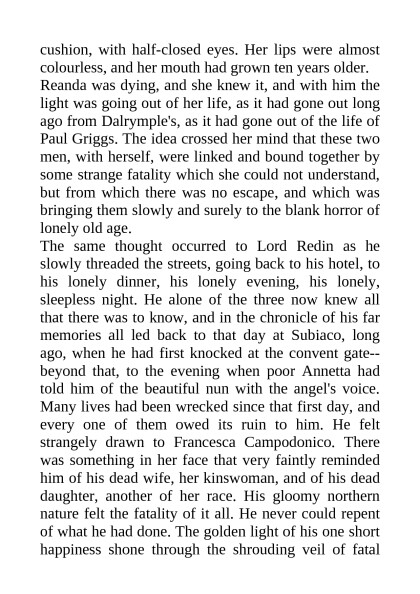 cushion, with half-closed eyes. Her lips were almost colourless, and her mouth had grown ten years older.

Reanda was dying, and she knew it, and with him the light was going out of her life, as it had gone out long ago from Dalrymple's, as it had gone out of the life of Paul Griggs. The idea crossed her mind that these two men, with herself, were linked and bound together by some strange fatality which she could not understand, but from which there was no escape, and which was bringing them slowly and surely to the blank horror of lonely old age.

The same thought occurred to Lord Redin as he slowly threaded the streets, going back to his hotel, to his lonely dinner, his lonely evening, his lonely, sleepless night. He alone of the three now knew all that there was to know, and in the chronicle of his far memories all led back to that day at Subiaco, long ago, when he had first knocked at the convent gate--beyond that, to the evening when poor Annetta had told him of the beautiful nun with the angel's voice. Many lives had been wrecked since that first day, and every one of them owed its ruin to him. He felt strangely drawn to Francesca Campodonico. There was something in her face that very faintly reminded him of his dead wife, her kinswoman, and of his dead daughter, another of her race. His gloomy northern nature felt the fatality of it all. He never could repent of what he had done. The golden light of his one short happiness shone through the shrouding veil of fatal